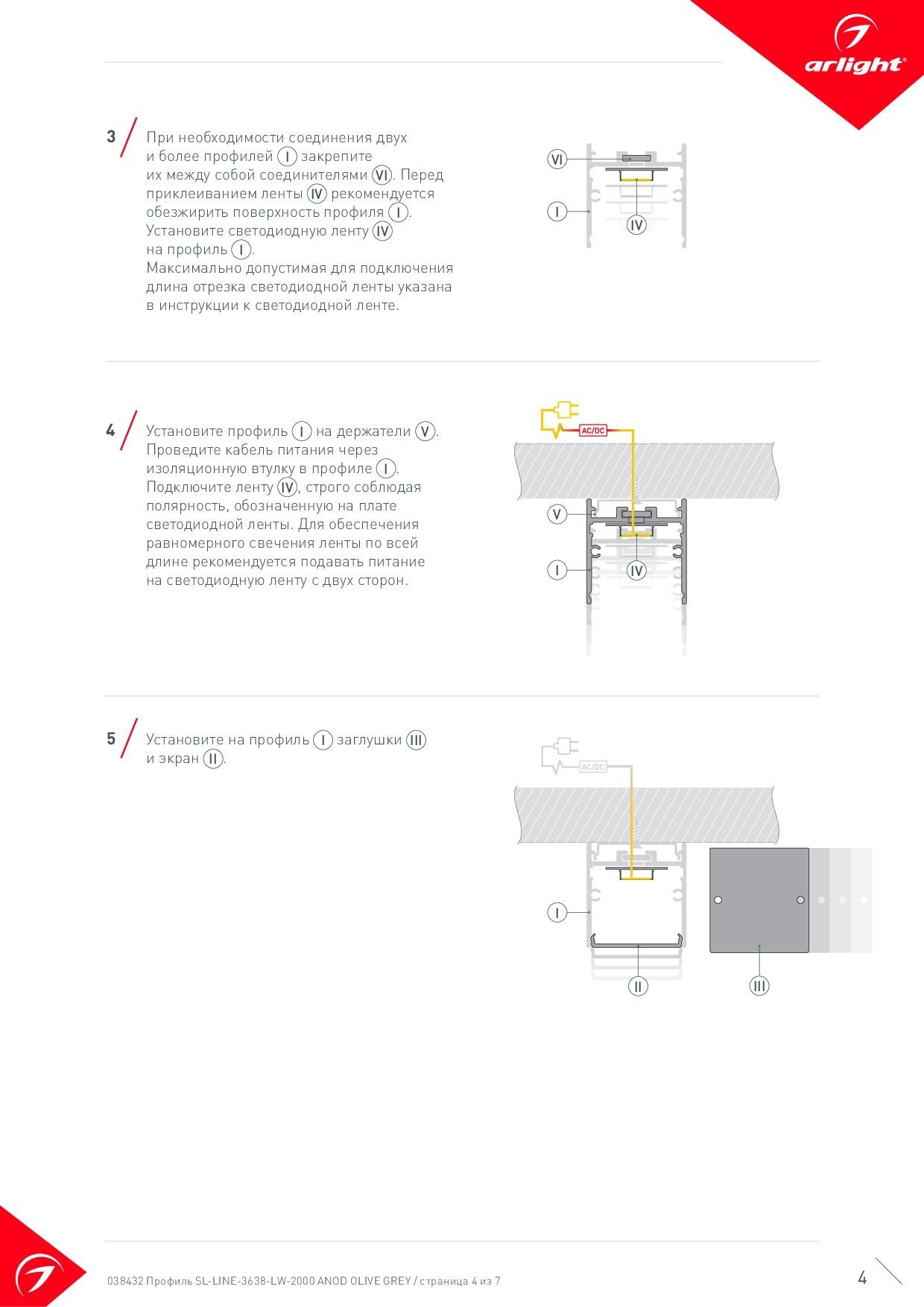 arlight®

3 При необходимости соединения двух и более профилей I закрепите их между собой соединителями VI. Перед приклеиванием ленты IV рекомендуется обезжирить поверхность профиля I. Установите светодиодную ленту IV на профиль I. Максимально допустимая для подключения длина отрезка светодиодной ленты указана в инструкции к светодиодной ленте.

VI
I
IV

4 Установите профиль I на держатели V. Проведите кабель питания через изоляционную втулку в профиле I. Подключите ленту IV, строго соблюдая полярность, обозначенную на плате светодиодной ленты. Для обеспечения равномерного свечения ленты по всей длине рекомендуется подавать питание на светодиодную ленту с двух сторон.

AC/DC
V
I
IV

5 Установите на профиль I заглушки III и экран II.

AC/DC
I
II
III

038432 Профиль SL-LINE-3638-LW-2000 ANOD OLIVE GREY / страница 4 из 7

4